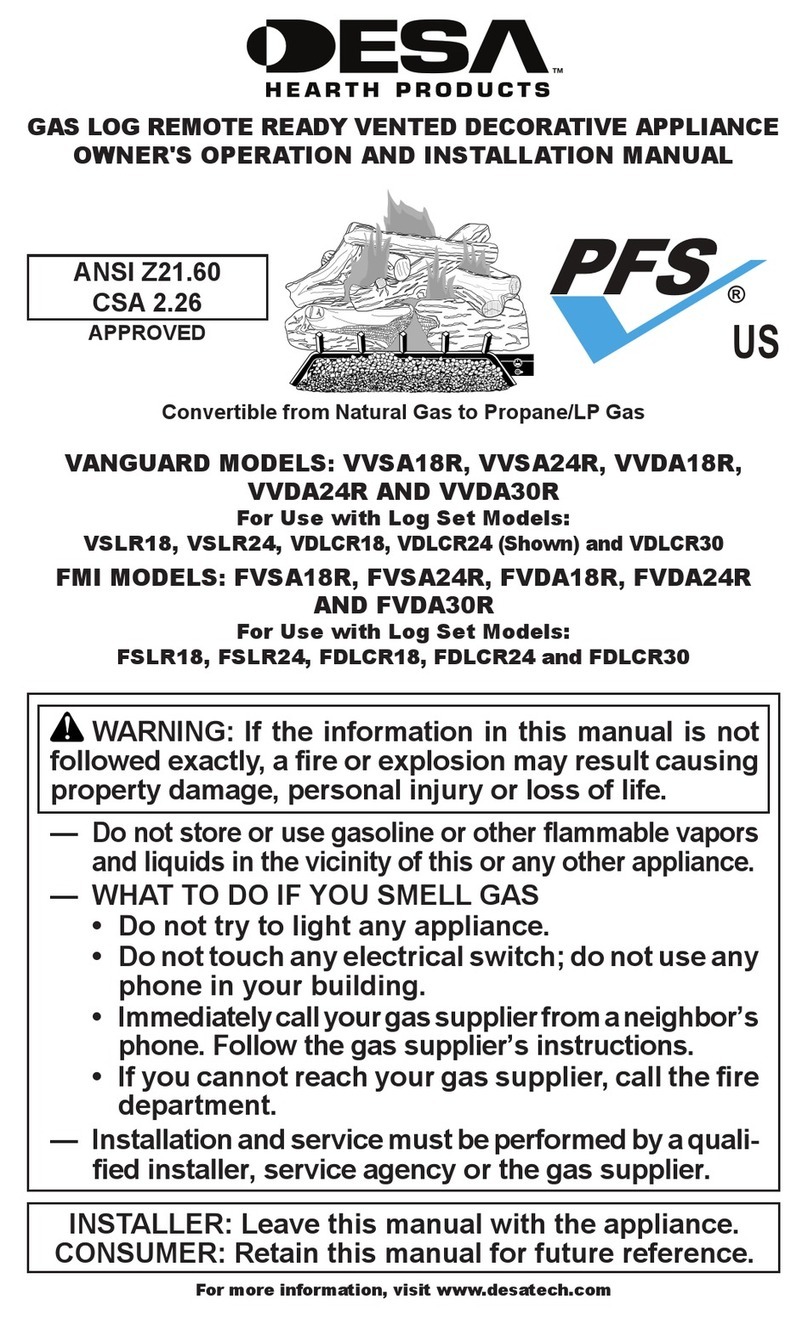 DESA™
HEARTH PRODUCTS

GAS LOG REMOTE READY VENTED DECORATIVE APPLIANCE
OWNER'S OPERATION AND INSTALLATION MANUAL

ANSI Z21.60
CSA 2.26
APPROVED

PFS®
US

Convertible from Natural Gas to Propane/LP Gas

VANGUARD MODELS: VVSA18R, VVSA24R, VVDA18R, VVDA24R AND VVDA30R
For Use with Log Set Models:
VSLR18, VSLR24, VDLCR18, VDLCR24 (Shown) and VDLCR30

FMI MODELS: FVSA18R, FVSA24R, FVDA18R, FVDA24R AND FVDA30R
For Use with Log Set Models:
FSLR18, FSLR24, FDLCR18, FDLCR24 and FDLCR30

WARNING: If the information in this manual is not followed exactly, a fire or explosion may result causing property damage, personal injury or loss of life.

— Do not store or use gasoline or other flammable vapors and liquids in the vicinity of this or any other appliance.
— WHAT TO DO IF YOU SMELL GAS
• Do not try to light any appliance.
• Do not touch any electrical switch; do not use any phone in your building.
• Immediately call your gas supplier from a neighbor's phone. Follow the gas supplier's instructions.
• If you cannot reach your gas supplier, call the fire department.
— Installation and service must be performed by a qualified installer, service agency or the gas supplier.

INSTALLER: Leave this manual with the appliance.
CONSUMER: Retain this manual for future reference.

For more information, visit www.desatech.com